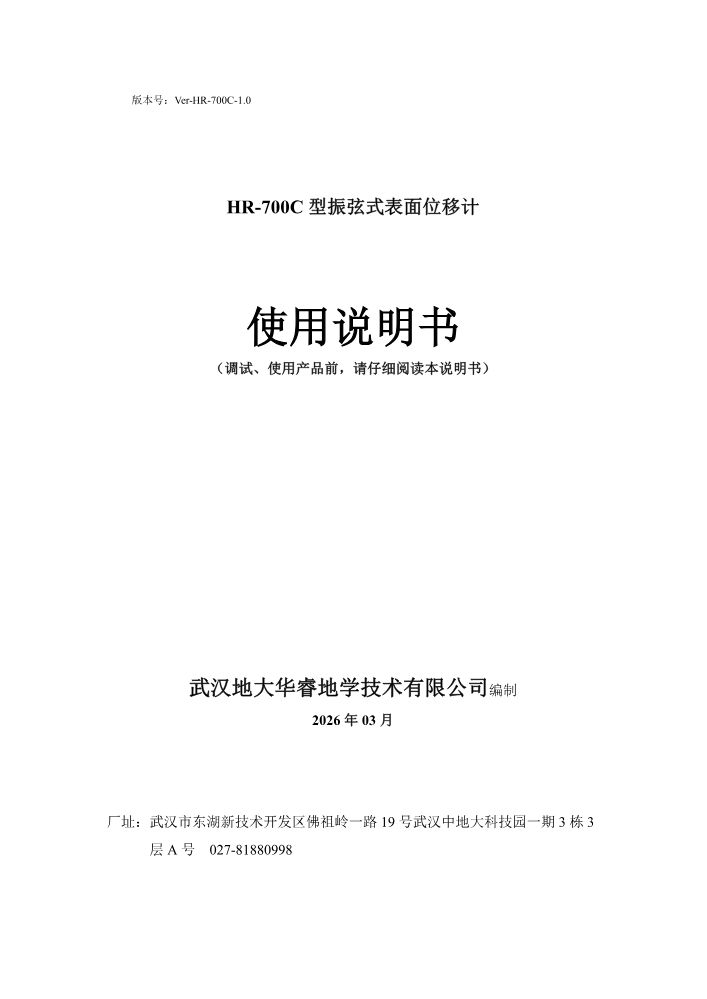 版本号：Ver-HR-700C-1.0

HR-700C 型振弦式表面位移计

使用说明书

（调试、使用产品前，请仔细阅读本说明书）

武汉地大华睿地学技术有限公司编制

2026 年 03 月

厂址：武汉市东湖新技术开发区佛祖岭一路 19 号武汉中地大科技园一期 3 栋 3 层 A 号　027-81880998